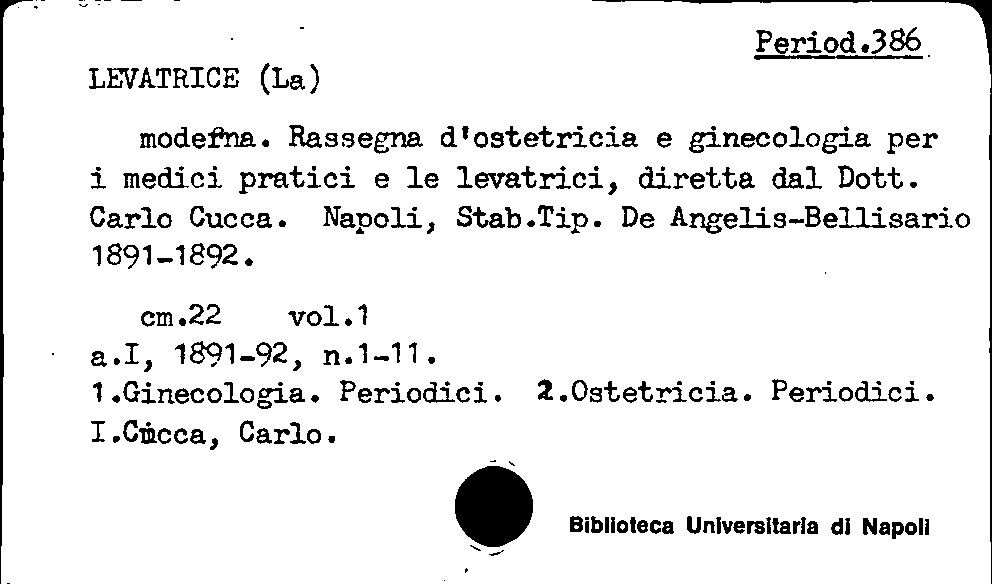 Period.386

LEVATRICE (La)

modefna. Rassegna d'ostetricia e ginecologia per i medici pratici e le levatrici, diretta dal Dott. Carlo Cucca. Napoli, Stab.Tip. De Angelis-Bellisario 1891-1892.

cm.22 vol.1
a.I, 1891-92, n.1-11.
1.Ginecologia. Periodici. 2.Ostetricia. Periodici.
I.Cucca, Carlo.

Biblioteca Universitaria di Napoli